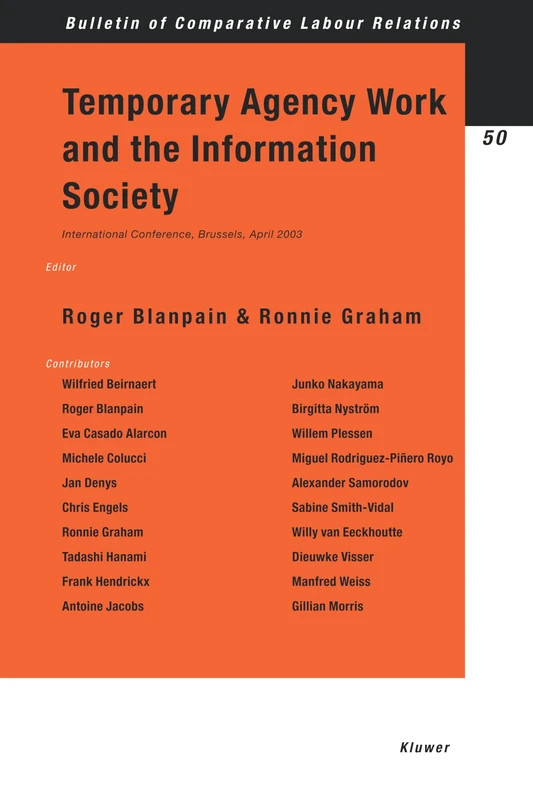 Bulletin of Comparative Labour Relations

50

Temporary Agency Work and the Information Society

International Conference, Brussels, April 2003

Editor

Roger Blanpain & Ronnie Graham

Contributors

Wilfried Beirnaert
Roger Blanpain
Eva Casado Alarcon
Michele Colucci
Jan Denys
Chris Engels
Ronnie Graham
Tadashi Hanami
Frank Hendrickx
Antoine Jacobs

Junko Nakayama
Birgitta Nyström
Willem Plessen
Miguel Rodriguez-Piñero Royo
Alexander Samorodov
Sabine Smith-Vidal
Willy van Eeckhoutte
Dieuwke Visser
Manfred Weiss
Gillian Morris

Kluwer